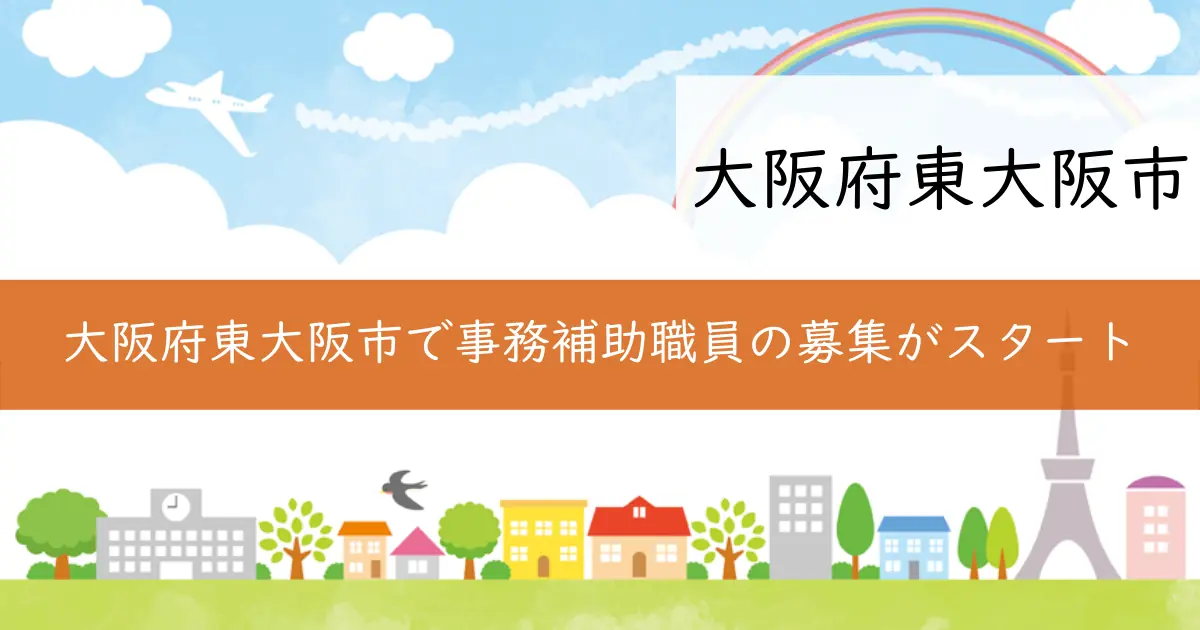 大阪府東大阪市

大阪府東大阪市で事務補助職員の募集がスタート